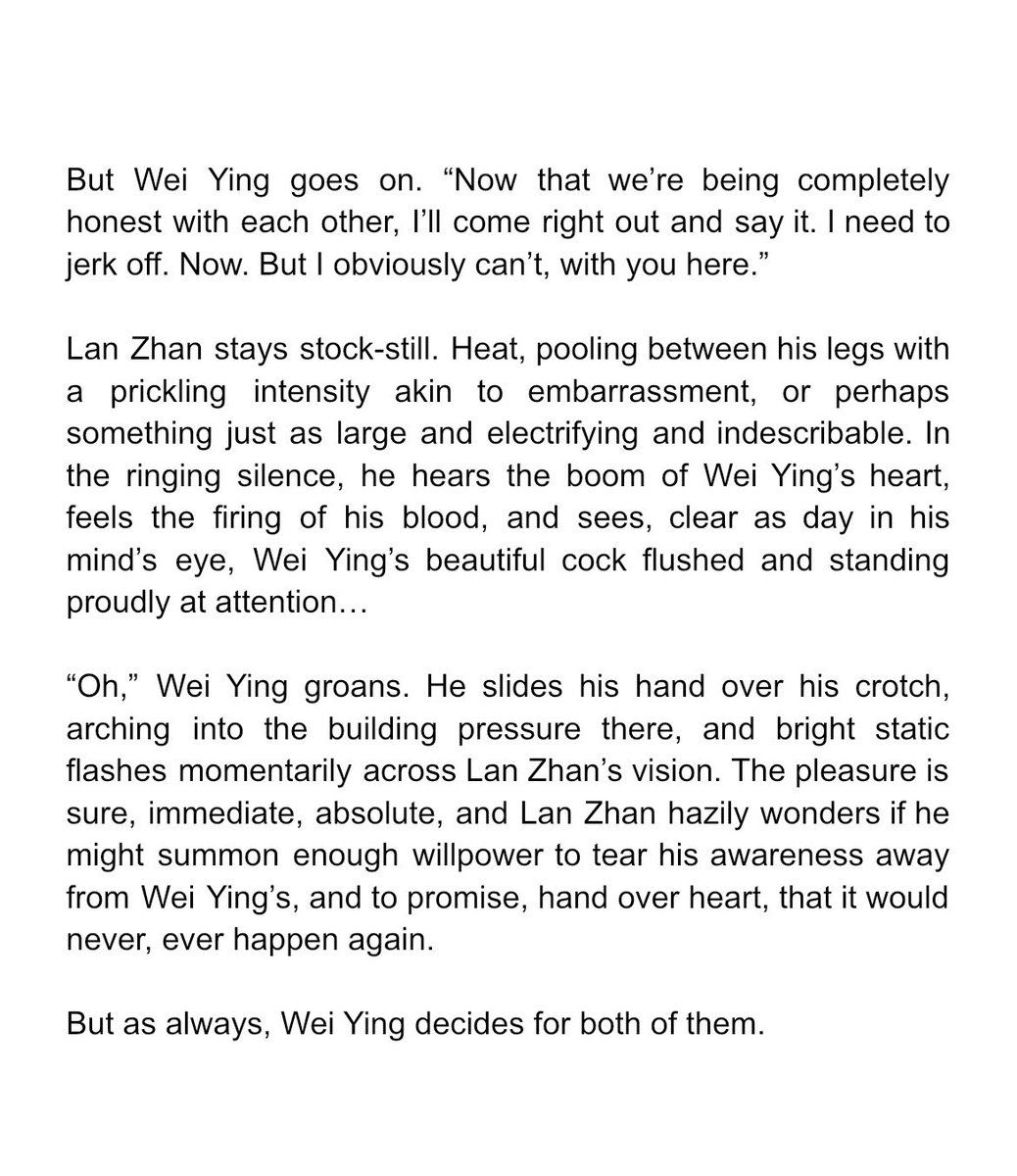 But Wei Ying goes on. “Now that we’re being completely honest with each other, I’ll come right out and say it. I need to jerk off. Now. But I obviously can’t, with you here.”

Lan Zhan stays stock-still. Heat, pooling between his legs with a prickling intensity akin to embarrassment, or perhaps something just as large and electrifying and indescribable. In the ringing silence, he hears the boom of Wei Ying’s heart, feels the firing of his blood, and sees, clear as day in his mind’s eye, Wei Ying’s beautiful cock flushed and standing proudly at attention…

“Oh,” Wei Ying groans. He slides his hand over his crotch, arching into the building pressure there, and bright static flashes momentarily across Lan Zhan’s vision. The pleasure is sure, immediate, absolute, and Lan Zhan hazily wonders if he might summon enough willpower to tear his awareness away from Wei Ying’s, and to promise, hand over heart, that it would never, ever happen again.

But as always, Wei Ying decides for both of them.